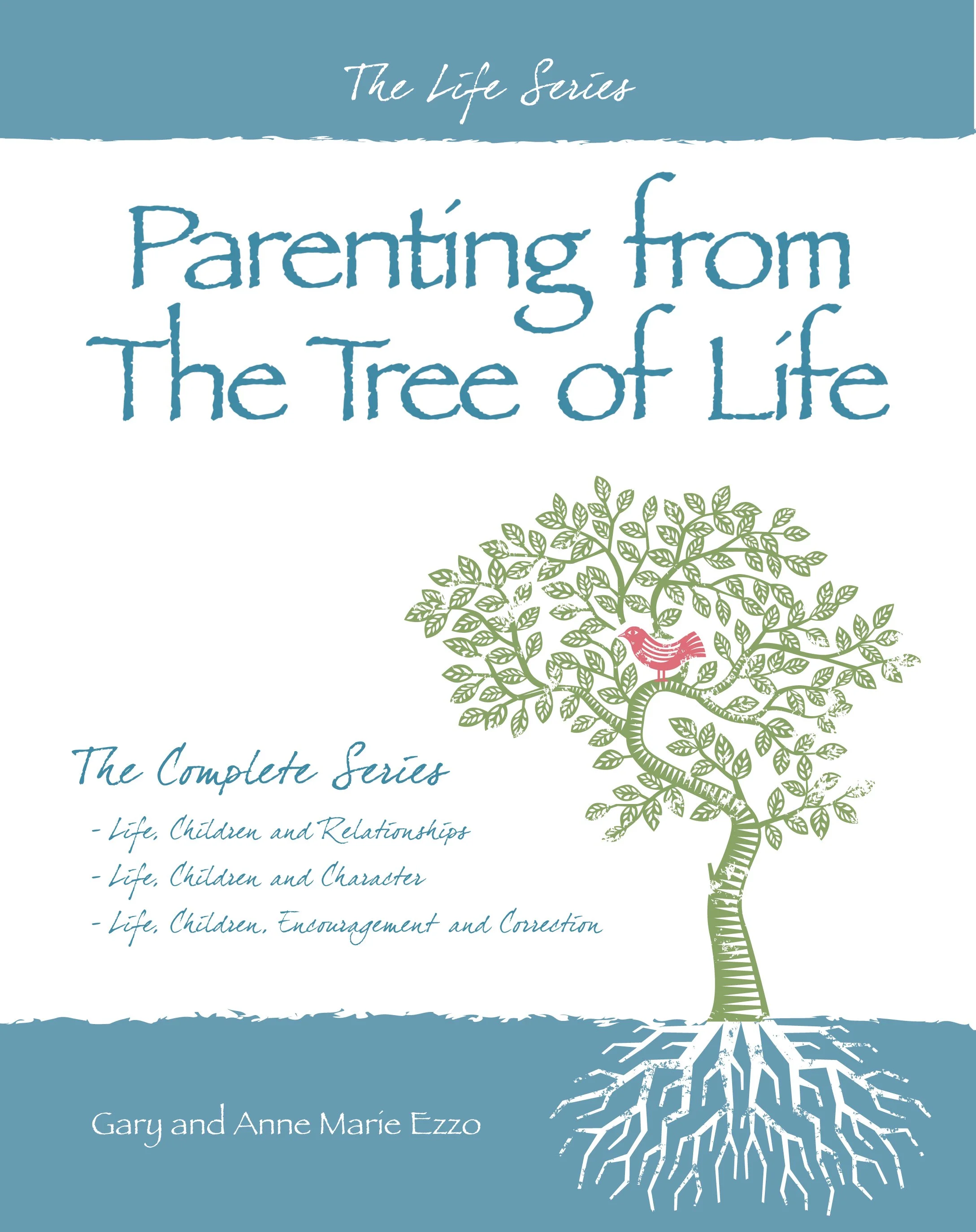 The Life Series

Parenting from The Tree of Life

The Complete Series

- Life, Children and Relationships
- Life, Children and Character
- Life, Children, Encouragement and Correction

Gary and Anne Marie Ezzo